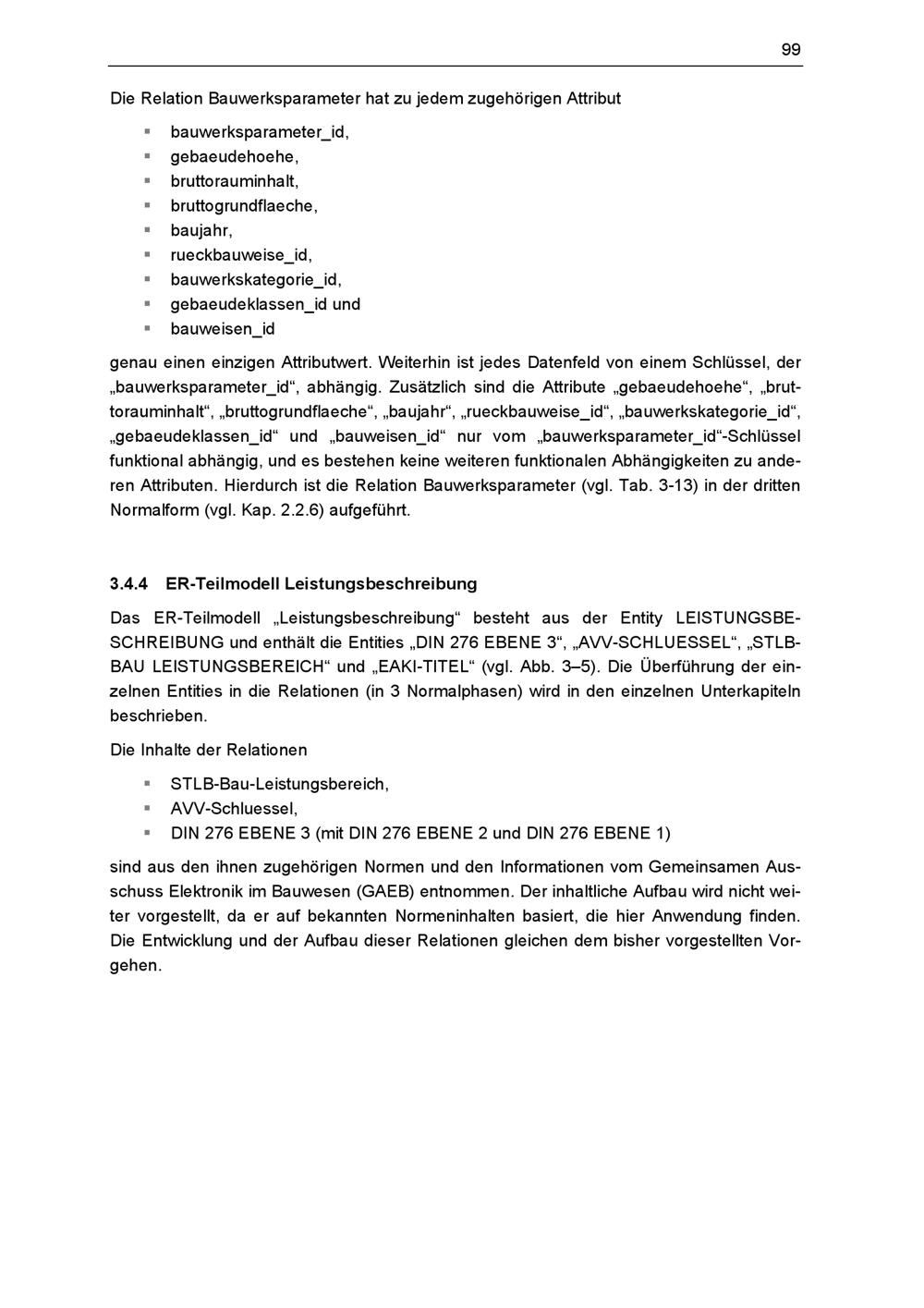 99

Die Relation Bauwerksparameter hat zu jedem zugehörigen Attribut

• bauwerksparameter_id,
• gebaeudehoehe,
• bruttorauminhalt,
• bruttogrundflaeche,
• baujahr,
• rueckbauweise_id,
• bauwerkskategorie_id,
• gebaeudeklassen_id und
• bauweisen_id

genau einen einzigen Attributwert. Weiterhin ist jedes Datenfeld von einem Schlüssel, der „bauwerksparameter_id“, abhängig. Zusätzlich sind die Attribute „gebaeudehoehe“, „bruttorauminhalt“, „bruttogrundflaeche“, „baujahr“, „rueckbauweise_id“, „bauwerkskategorie_id“, „gebaeudeklassen_id“ und „bauweisen_id“ nur vom „bauwerksparameter_id“-Schlüssel funktional abhängig, und es bestehen keine weiteren funktionalen Abhängigkeiten zu anderen Attributen. Hierdurch ist die Relation Bauwerksparameter (vgl. Tab. 3-13) in der dritten Normalform (vgl. Kap. 2.2.6) aufgeführt.

3.4.4 ER-Teilmodell Leistungsbeschreibung

Das ER-Teilmodell „Leistungsbeschreibung“ besteht aus der Entity LEISTUNGSBESCHREIBUNG und enthält die Entities „DIN 276 EBENE 3“, „AVV-SCHLUESSEL“, „STLB-BAU LEISTUNGSBEREICH“ und „EAKI-TITEL“ (vgl. Abb. 3–5). Die Überführung der einzelnen Entities in die Relationen (in 3 Normalphasen) wird in den einzelnen Unterkapiteln beschrieben.

Die Inhalte der Relationen

• STLB-Bau-Leistungsbereich,
• AVV-Schluessel,
• DIN 276 EBENE 3 (mit DIN 276 EBENE 2 und DIN 276 EBENE 1)

sind aus den ihnen zugehörigen Normen und den Informationen vom Gemeinsamen Ausschuss Elektronik im Bauwesen (GAEB) entnommen. Der inhaltliche Aufbau wird nicht weiter vorgestellt, da er auf bekannten Normeninhalten basiert, die hier Anwendung finden. Die Entwicklung und der Aufbau dieser Relationen gleichen dem bisher vorgestellten Vorgehen.